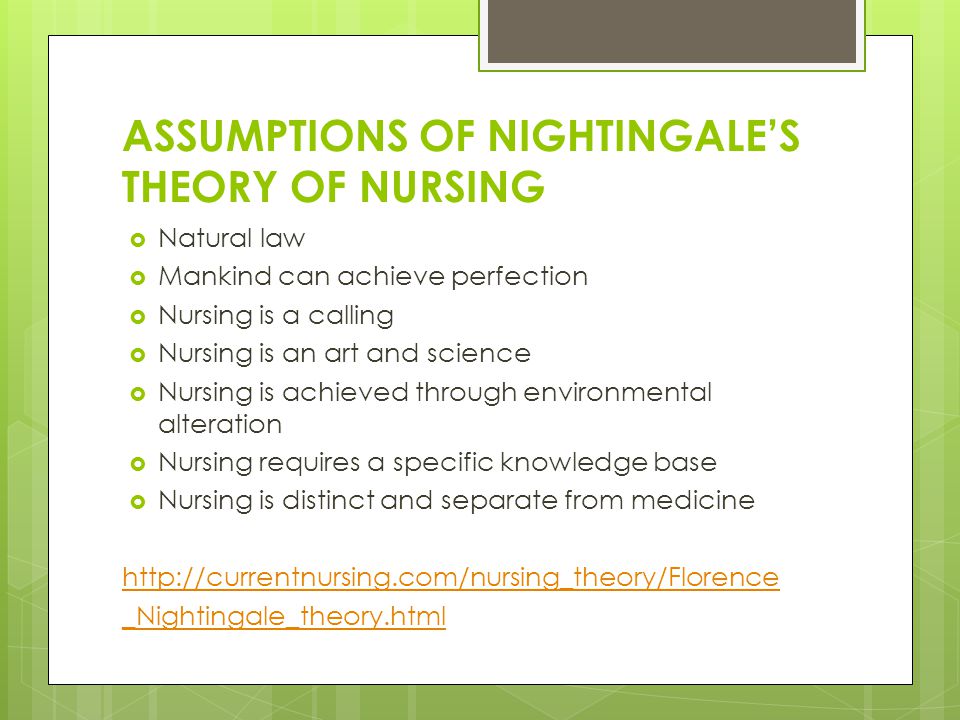 ASSUMPTIONS OF NIGHTINGALE'S THEORY OF NURSING

- Natural law
- Mankind can achieve perfection
- Nursing is a calling
- Nursing is an art and science
- Nursing is achieved through environmental alteration
- Nursing requires a specific knowledge base
- Nursing is distinct and separate from medicine

http://currentnursing.com/nursing_theory/Florence_Nightingale_theory.html